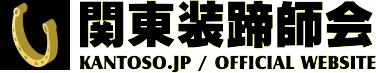 関東装蹄師会
KANTOSO.JP / OFFICIAL WEBSITE